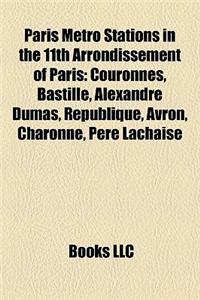 Paris Metro Stations in the 11th Arrondissement of Paris: Couronnes, Bastille, Alexandre Dumas, Republique, Avron, Charonne, Pere Lachaise

Books LLC